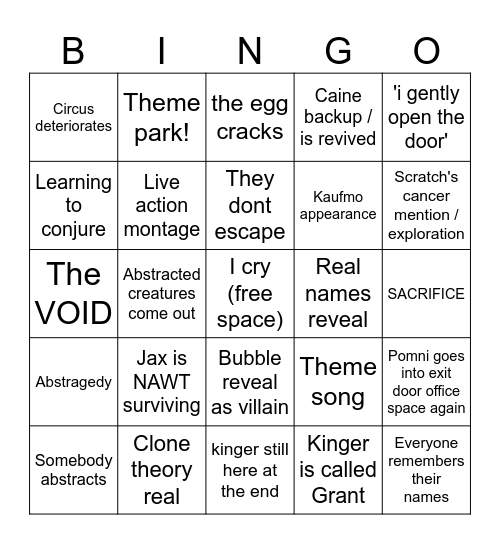 | B | I | N | G | O |
|---|---|---|---|---|
| Circus deteriorates | Theme park! | the egg cracks | Caine backup / is revived | 'i gently open the door' |
| Learning to conjure | Live action montage | They dont escape | Kaufmo appearance | Scratch's cancer mention / exploration |
| The VOID | Abstracted creatures come out | I cry (free space) | Real names reveal | SACRIFICE |
| Abstragedy | Jax is NAWT surviving | Bubble reveal as villain | Theme song | Pomni goes into exit door office space again |
| Somebody abstracts | Clone theory real | kinger still here at the end | Kinger is called Grant | Everyone remembers their names |